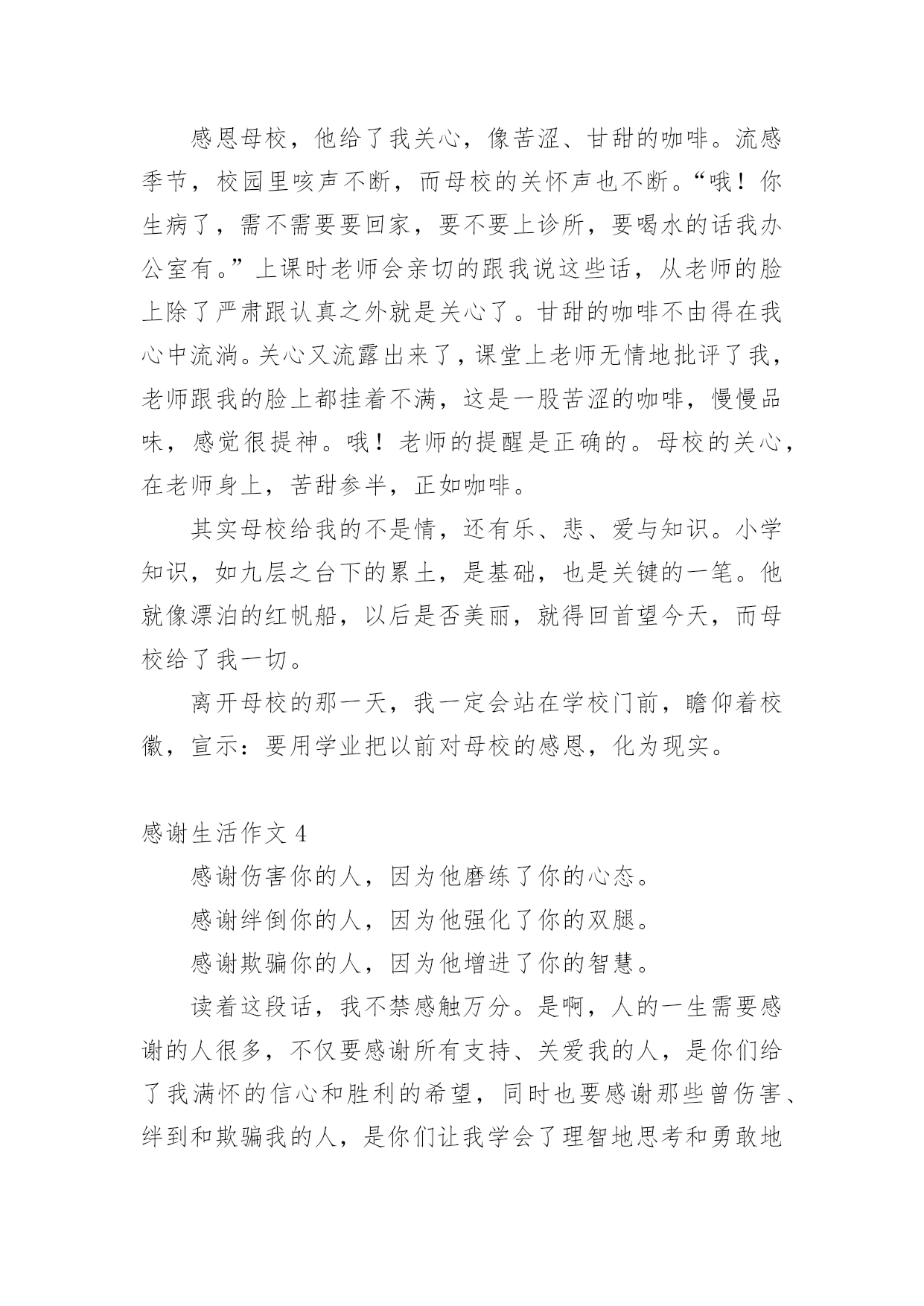 感恩母校，他给了我关心，像苦涩、甘甜的咖啡。流感季节，校园里咳声不断，而母校的关怀声也不断。“哦！你生病了，需不需要要回家，要不要上诊所，要喝水的话我办公室有。”上课时老师会亲切的跟我说这些话，从老师的脸上除了严肃跟认真之外就是关心了。甘甜的咖啡不由得在我心中流淌。关心又流露出来了，课堂上老师无情地批评了我，老师跟我的脸上都挂着不满，这是一股苦涩的咖啡，慢慢品味，感觉很提神。哦！老师的提醒是正确的。母校的关心，在老师身上，苦甜参半，正如咖啡。

其实母校给我的不是情，还有乐、悲、爱与知识。小学知识，如九层之台下的累土，是基础，也是关键的一笔。他就像漂泊的红帆船，以后是否美丽，就得回首望今天，而母校给了我一切。

离开母校的那一天，我一定会站在学校门前，瞻仰着校徽，宣示：要用学业把以前对母校的感恩，化为现实。

感谢生活作文 4

感谢伤害你的人，因为他磨练了你的心态。

感谢绊倒你的人，因为他强化了你的双腿。

感谢欺骗你的人，因为他增进了你的智慧。

读着这段话，我不禁感触万分。是啊，人的一生需要感谢的人很多，不仅要感谢所有支持、关爱我的人，是你们给了我满怀的信心和胜利的希望，同时也要感谢那些曾伤害、绊到和欺骗我的人，是你们让我学会了理智地思考和勇敢地